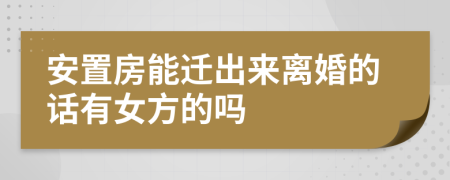 安置房能迁出来离婚的话有女方的吗